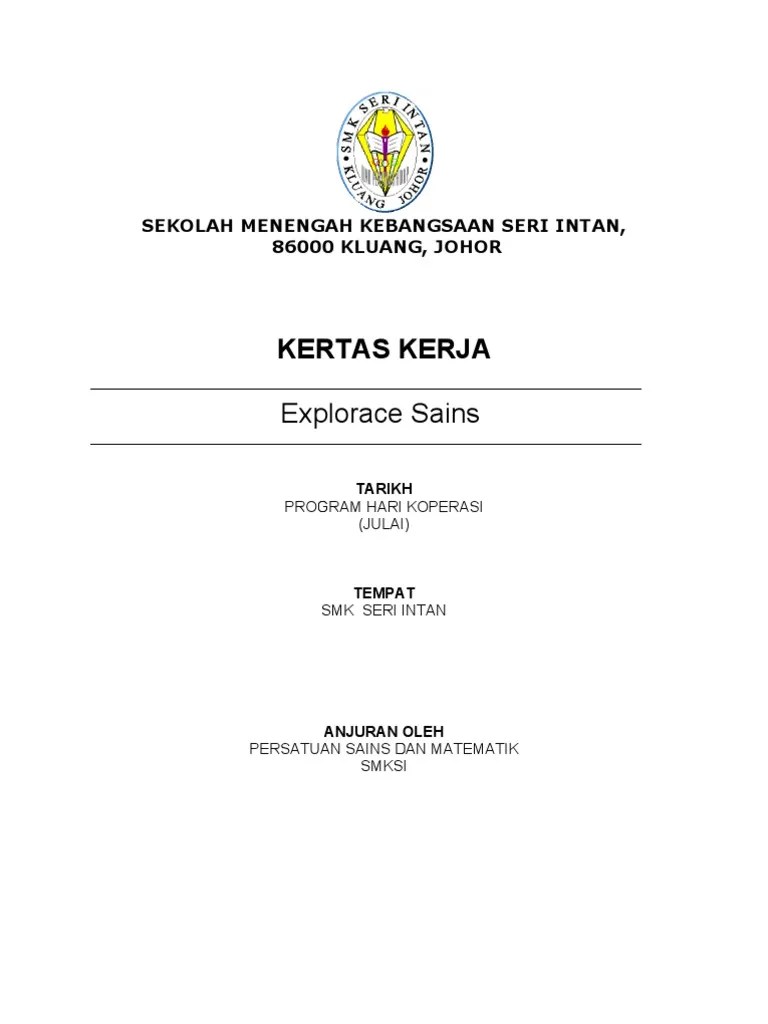 SMK SERI INTAN
KLUANG JOHOR

SEKOLAH MENENGAH KEBANGSAAN SERI INTAN,
86000 KLUANG, JOHOR

KERTAS KERJA

Explorace Sains

TARIKH
PROGRAM HARI KOPERASI
(JULAI)

TEMPAT
SMK SERI INTAN

ANJURAN OLEH
PERSATUAN SAINS DAN MATEMATIK
SMKSI